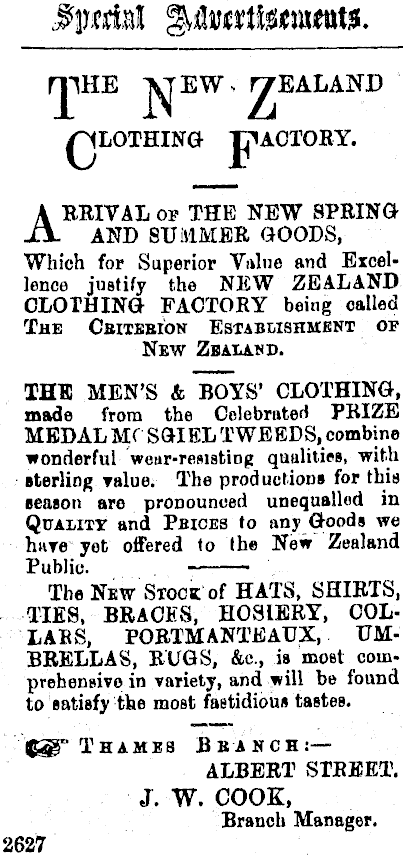 Special Advertisements.

THE NEW ZEALAND CLOTHING FACTORY.

ARRIVAL OF THE NEW SPRING AND SUMMER GOODS,

Which for Superior Value and Excellence justify the NEW ZEALAND CLOTHING FACTORY being called THE CRITERION ESTABLISHMENT OF NEW ZEALAND.

THE MEN'S & BOYS' CLOTHING, made from the Celebrated PRIZE MEDAL MOSGIEL TWEEDS, combine wonderful wear-resisting qualities, with sterling value. The productions for this season are pronounced unequalled in QUALITY and PRICES to any Goods we have yet offered to the New Zealand Public.

The NEW STOCK of HATS, SHIRTS, TIES, BRACES, HOSIERY, COLLARS, PORTMANTEAUX, UMBRELLAS, RUGS, &c., is most comprehensive in variety, and will be found to satisfy the most fastidious tastes.

THAMES BRANCH:—
ALBERT STREET.
J. W. COOK,
Branch Manager.

2627